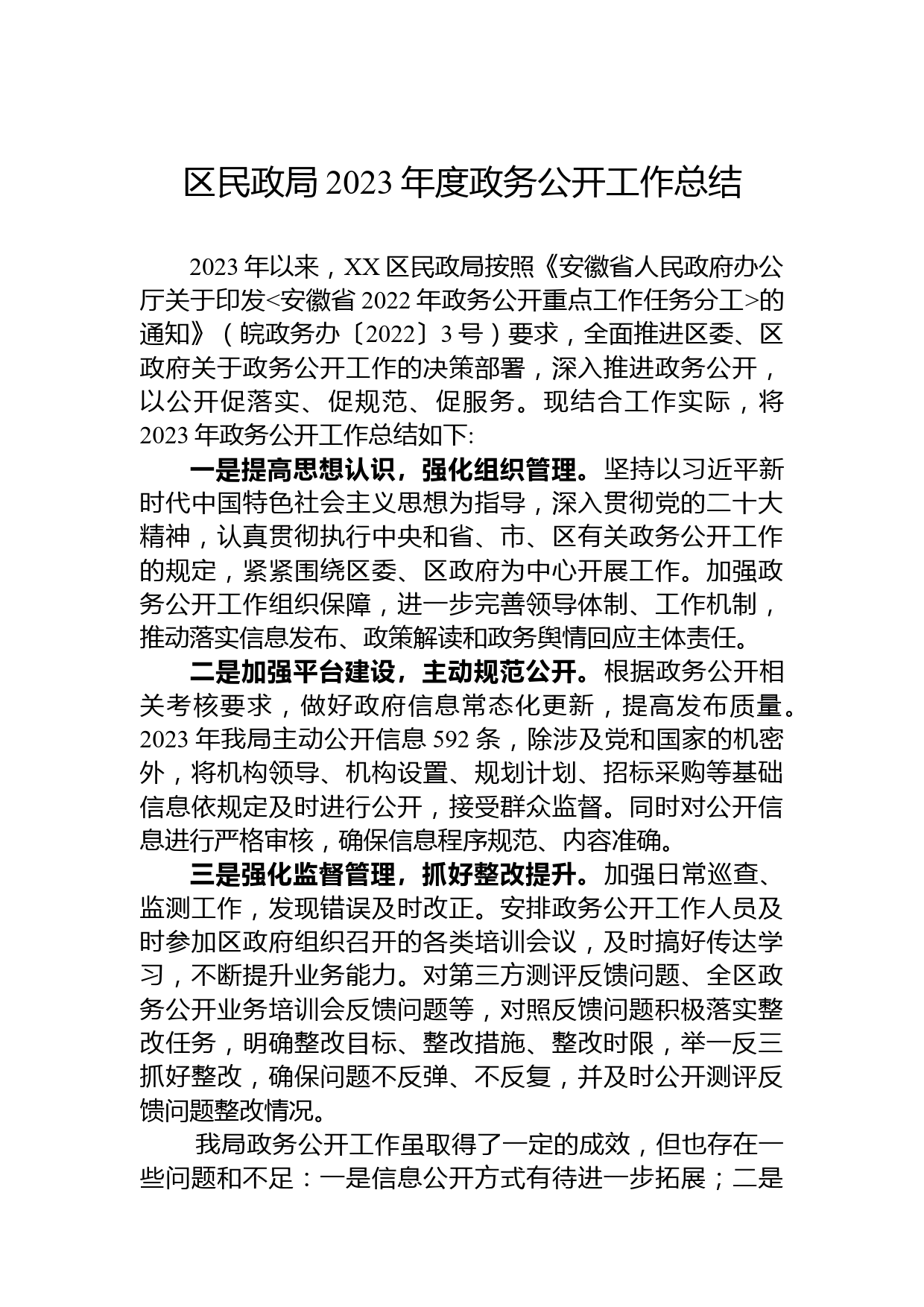 区民政局 2023 年度政务公开工作总结

2023 年以来，XX 区民政局按照《安徽省人民政府办公厅关于印发<安徽省 2022 年政务公开重点工作任务分工>的通知》（皖政务办〔2022〕3 号）要求，全面推进区委、区政府关于政务公开工作的决策部署，深入推进政务公开，以公开促落实、促规范、促服务。现结合工作实际，将 2023 年政务公开工作总结如下:

一是提高思想认识，强化组织管理。坚持以习近平新时代中国特色社会主义思想为指导，深入贯彻党的二十大精神，认真贯彻执行中央和省、市、区有关政务公开工作的规定，紧紧围绕区委、区政府为中心开展工作。加强政务公开工作组织保障，进一步完善领导体制、工作机制，推动落实信息发布、政策解读和政务舆情回应主体责任。

二是加强平台建设，主动规范公开。根据政务公开相关考核要求，做好政府信息常态化更新，提高发布质量。2023 年我局主动公开信息 592 条，除涉及党和国家的机密外，将机构领导、机构设置、规划计划、招标采购等基础信息依规定及时进行公开，接受群众监督。同时对公开信息进行严格审核，确保信息程序规范、内容准确。

三是强化监督管理，抓好整改提升。加强日常巡查、监测工作，发现错误及时改正。安排政务公开工作人员及时参加区政府组织召开的各类培训会议，及时搞好传达学习，不断提升业务能力。对第三方测评反馈问题、全区政务公开业务培训会反馈问题等，对照反馈问题积极落实整改任务，明确整改目标、整改措施、整改时限，举一反三抓好整改，确保问题不反弹、不反复，并及时公开测评反馈问题整改情况。

我局政务公开工作虽取得了一定的成效，但也存在一些问题和不足：一是信息公开方式有待进一步拓展；二是